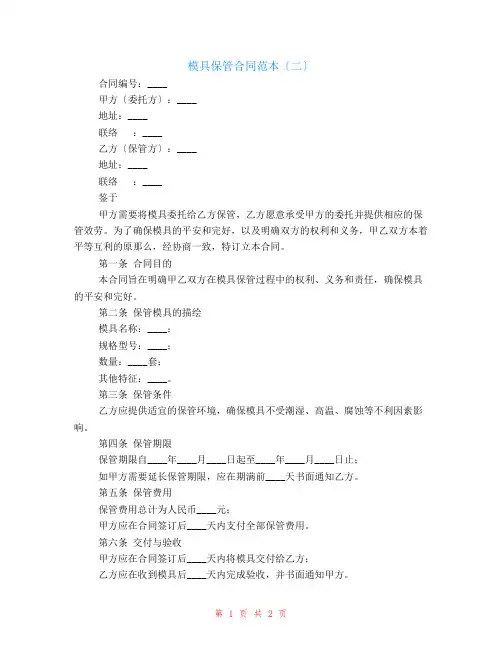 模具保管合同范本〔二〕

合同编号：____

甲方〔委托方〕：____

地址：____

联络　：____

乙方〔保管方〕：____

地址：____

联络　：____

鉴于

甲方需要将模具委托给乙方保管，乙方愿意承受甲方的委托并提供相应的保管效劳。为了确保模具的平安和完好，以及明确双方的权利和义务，甲乙双方本着平等互利的原那么，经协商一致，特订立本合同。

第一条 合同目的

本合同旨在明确甲乙双方在模具保管过程中的权利、义务和责任，确保模具的平安和完好。

第二条 保管模具的描绘

模具名称：____；

规格型号：____；

数量：____套；

其他特征：____。

第三条 保管条件

乙方应提供适宜的保管环境，确保模具不受潮湿、高温、腐蚀等不利因素影响。

第四条 保管期限

保管期限自____年____月____日起至____年____月____日止；

如甲方需要延长保管期限，应在期满前____天书面通知乙方。

第五条 保管费用

保管费用总计为人民币____元；

甲方应在合同签订后____天内支付全部保管费用。

第六条 交付与验收

甲方应在合同签订后____天内将模具交付给乙方；

乙方应在收到模具后____天内完成验收，并书面通知甲方。

第 1 页 共 2 页